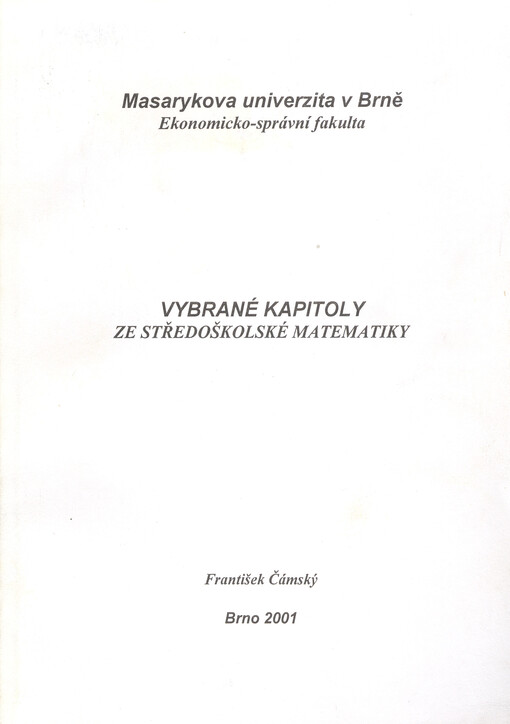 Masarykova univerzita v Brně
Ekonomicko-správní fakulta

VYBRANÉ KAPITOLY
ZE STŘEDOŠKOLSKÉ MATEMATIKY

František Čámský

Brno 2001